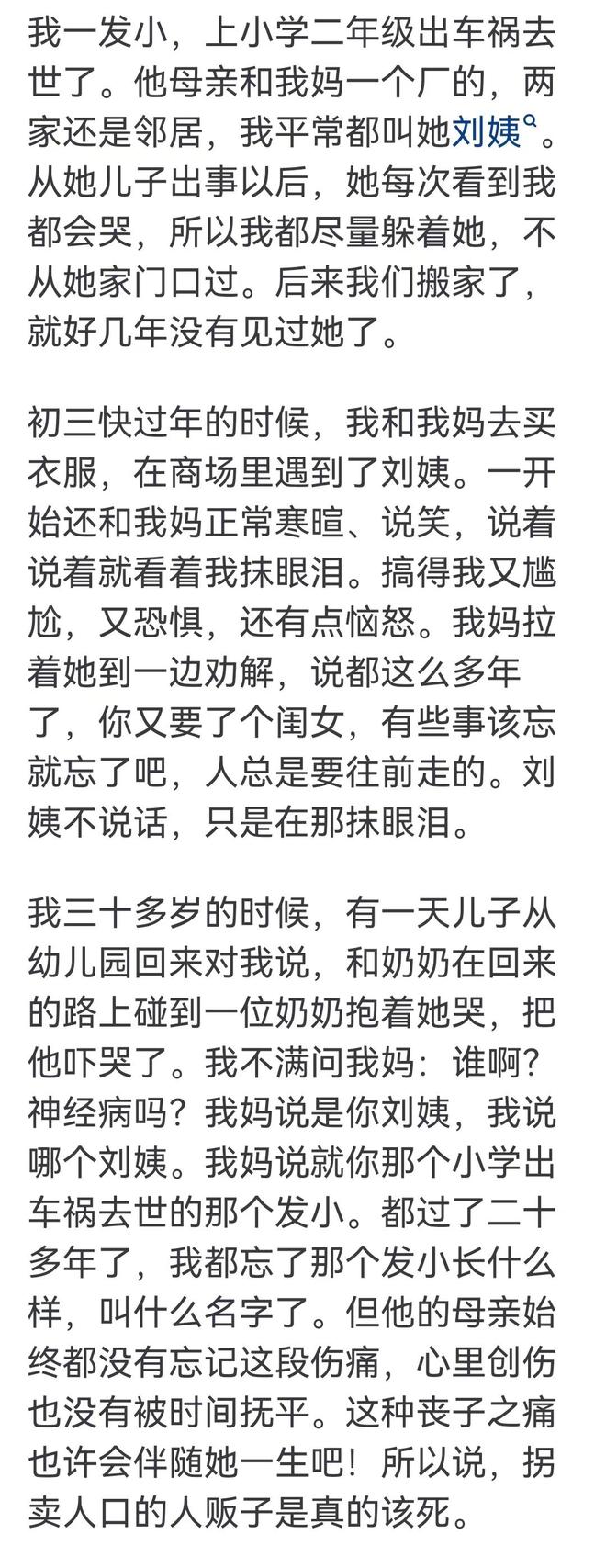 我一发小，上小学二年级出车祸去世了。他母亲和我妈一个厂的，两家还是邻居，我平常都叫她刘姨。从她儿子出事以后，她每次看到我都会哭，所以我都尽量躲着她，不从她家门口过。后来我们搬家了，就好几年没有见过她了。

初三快过年的时候，我和我妈去买衣服，在商场里遇到了刘姨。一开始还和我妈正常寒暄、说笑，说着说着就看着我抹眼泪。搞得我又尴尬，又恐惧，还有点恼怒。我妈拉着她到一边劝解，说都这么多年了，你又要了个闺女，有些事该忘就忘了吧，人总是要往前走的。刘姨不说话，只是在那抹眼泪。

我三十多岁的时候，有一天儿子从幼儿园回来对我说，和奶奶在回来的路上碰到一位奶奶抱着她哭，把他吓哭了。我不满问我妈：谁啊？神经病吗？我妈说是你刘姨，我说哪个刘姨。我妈说就你那个小学出车祸去世的那个发小。都过了二十多年了，我都忘了那个发小长什么样，叫什么名字了。但他的母亲始终都没有忘记这段伤痛，心里创伤也没有被时间抚平。这种丧子之痛也许会伴随她一生吧！所以说，拐卖人口的人贩子是真的该死。